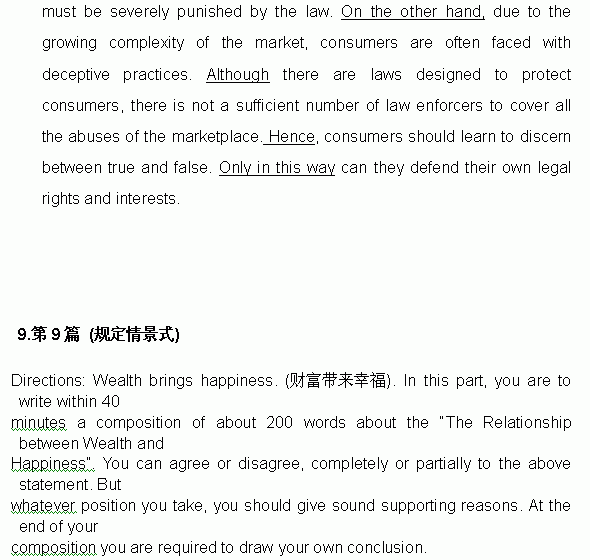 must be severely punished by the law. On the other hand, due to the growing complexity of the market, consumers are often faced with deceptive practices. Although there are laws designed to protect consumers, there is not a sufficient number of law enforcers to cover all the abuses of the marketplace. Hence, consumers should learn to discern between true and false. Only in this way can they defend their own legal rights and interests.

9.第 9 篇 (规定情景式)

Directions: Wealth brings happiness. (财富带来幸福). In this part, you are to write within 40 minutes a composition of about 200 words about the "The Relationship between Wealth and Happiness". You can agree or disagree, completely or partially to the above statement. But whatever position you take, you should give sound supporting reasons. At the end of your composition you are required to draw your own conclusion.